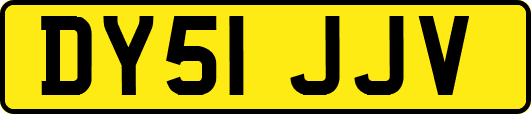 DY51 JJV